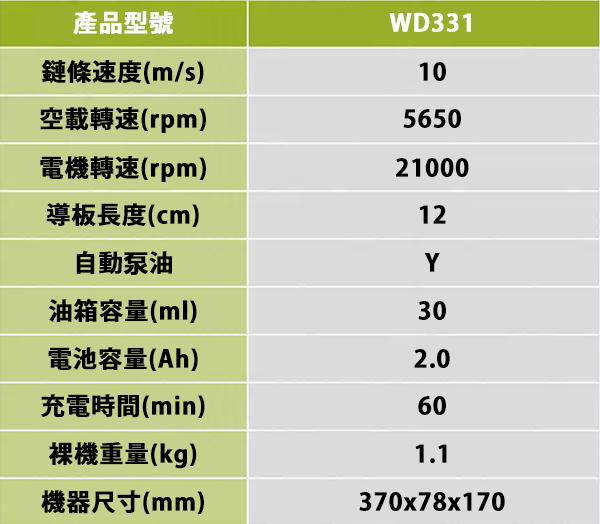 | 產品型號 | WD331 |
|---|---|
| 鏈條速度(m/s) | 10 |
| 空載轉速(rpm) | 5650 |
| 電機轉速(rpm) | 21000 |
| 導板長度(cm) | 12 |
| 自動泵油 | Y |
| 油箱容量(ml) | 30 |
| 電池容量(Ah) | 2.0 |
| 充電時間(min) | 60 |
| 裸機重量(kg) | 1.1 |
| 機器尺寸(mm) | 370x78x170 |